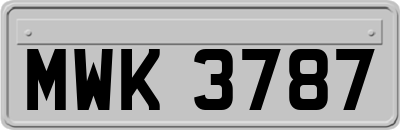 MWK 3787